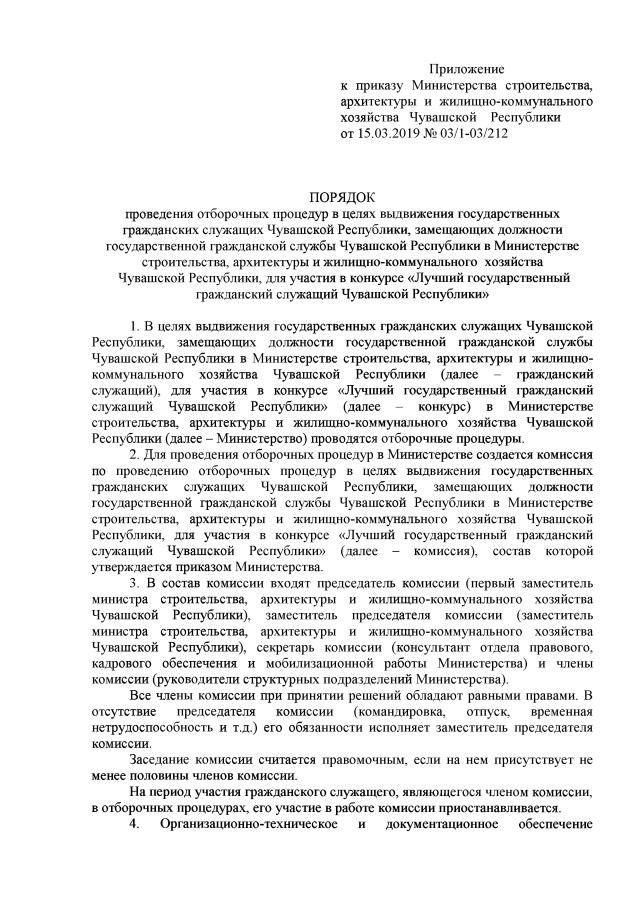 Приложение
к приказу Министерства строительства, архитектуры и жилищно-коммунального хозяйства Чувашской Республики
от 15.03.2019 № 03/1-03/212

ПОРЯДОК
проведения отборочных процедур в целях выдвижения государственных гражданских служащих Чувашской Республики, замещающих должности государственной гражданской службы Чувашской Республики в Министерстве строительства, архитектуры и жилищно-коммунального хозяйства Чувашской Республики, для участия в конкурсе «Лучший государственный гражданский служащий Чувашской Республики»

1. В целях выдвижения государственных гражданских служащих Чувашской Республики, замещающих должности государственной гражданской службы Чувашской Республики в Министерстве строительства, архитектуры и жилищно-коммунального хозяйства Чувашской Республики (далее – гражданский служащий), для участия в конкурсе «Лучший государственный гражданский служащий Чувашской Республики» (далее – конкурс) в Министерстве строительства, архитектуры и жилищно-коммунального хозяйства Чувашской Республики (далее – Министерство) проводятся отборочные процедуры.

2. Для проведения отборочных процедур в Министерстве создается комиссия по проведению отборочных процедур в целях выдвижения государственных гражданских служащих Чувашской Республики, замещающих должности государственной гражданской службы Чувашской Республики в Министерстве строительства, архитектуры и жилищно-коммунального хозяйства Чувашской Республики, для участия в конкурсе «Лучший государственный гражданский служащий Чувашской Республики» (далее – комиссия), состав которой утверждается приказом Министерства.

3. В состав комиссии входят председатель комиссии (первый заместитель министра строительства, архитектуры и жилищно-коммунального хозяйства Чувашской Республики), заместитель председателя комиссии (заместитель министра строительства, архитектуры и жилищно-коммунального хозяйства Чувашской Республики), секретарь комиссии (консультант отдела правового, кадрового обеспечения и мобилизационной работы Министерства) и члены комиссии (руководители структурных подразделений Министерства).

Все члены комиссии при принятии решений обладают равными правами. В отсутствие председателя комиссии (командировка, отпуск, временная нетрудоспособность и т.д.) его обязанности исполняет заместитель председателя комиссии.

Заседание комиссии считается правомочным, если на нем присутствует не менее половины членов комиссии.

На период участия гражданского служащего, являющегося членом комиссии, в отборочных процедурах, его участие в работе комиссии приостанавливается.

4. Организационно-техническое и документационное обеспечение